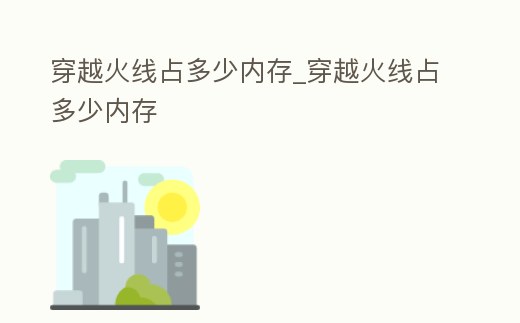 穿越火线占多少内存_穿越火线占多少内存